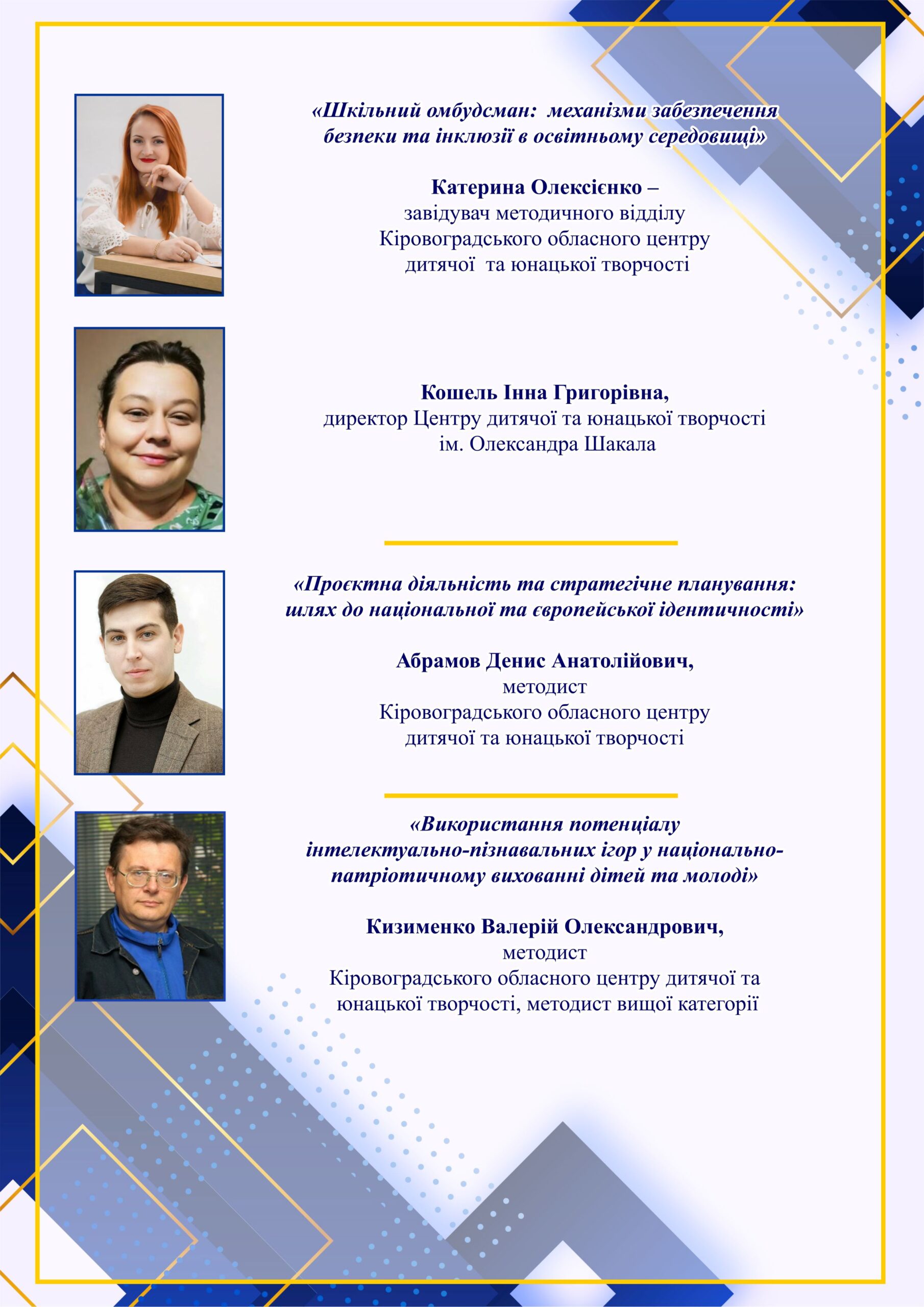 «Шкільний омбудсман: механізми забезпечення безпеки та інклюзії в освітньому середовищі»

Катерина Олексієнко – завідувач методичного відділу Кіровоградського обласного центру дитячої та юнацької творчості

Кошель Інна Григорівна, директор Центру дитячої та юнацької творчості ім. Олександра Шакала

«Проєктна діяльність та стратегічне планування: шлях до національної та європейської ідентичності»

Абрамов Денис Анатолійович, методист Кіровоградського обласного центру дитячої та юнацької творчості

«Використання потенціалу інтелектуально-пізнавальних ігор у національно-патріотичному вихованні дітей та молоді»

Кизименко Валерій Олександрович, методист Кіровоградського обласного центру дитячої та юнацької творчості, методист вищої категорії